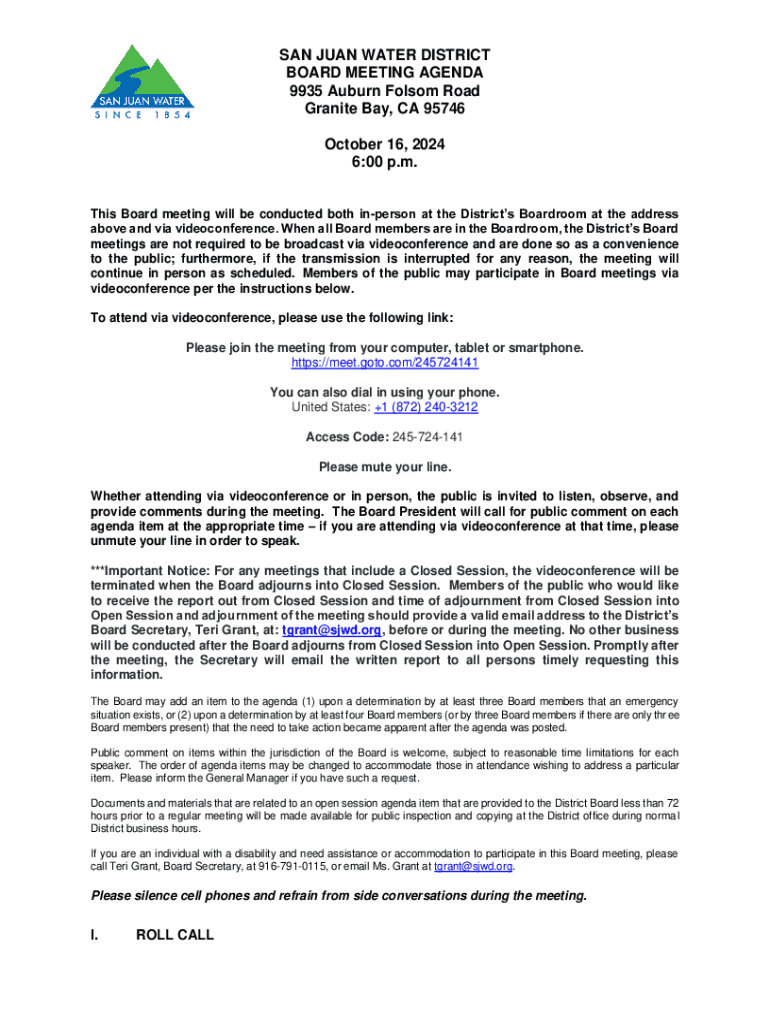 SAN JUAN WATER
SINCE 1854

SAN JUAN WATER DISTRICT
BOARD MEETING AGENDA
9935 Auburn Folsom Road
Granite Bay, CA 95746

October 16, 2024
6:00 p.m.

This Board meeting will be conducted both in-person at the District's Boardroom at the address above and via videoconference. When all Board members are in the Boardroom, the District's Board meetings are not required to be broadcast via videoconference and are done so as a convenience to the public; furthermore, if the transmission is interrupted for any reason, the meeting will continue in person as scheduled. Members of the public may participate in Board meetings via videoconference per the instructions below.

To attend via videoconference, please use the following link:

Please join the meeting from your computer, tablet or smartphone.
https://meet.goto.com/245724141

You can also dial in using your phone.
United States: +1 (872) 240-3212

Access Code: 245-724-141

Please mute your line.

Whether attending via videoconference or in person, the public is invited to listen, observe, and provide comments during the meeting. The Board President will call for public comment on each agenda item at the appropriate time – if you are attending via videoconference at that time, please unmute your line in order to speak.

***Important Notice: For any meetings that include a Closed Session, the videoconference will be terminated when the Board adjourns into Closed Session. Members of the public who would like to receive the report out from Closed Session and time of adjournment from Closed Session into Open Session and adjournment of the meeting should provide a valid email address to the District's Board Secretary, Teri Grant, at: tgrant@sjwd.org, before or during the meeting. No other business will be conducted after the Board adjourns from Closed Session into Open Session. Promptly after the meeting, the Secretary will email the written report to all persons timely requesting this information.

The Board may add an item to the agenda (1) upon a determination by at least three Board members that an emergency situation exists, or (2) upon a determination by at least four Board members (or by three Board members if there are only three Board members present) that the need to take action became apparent after the agenda was posted.

Public comment on items within the jurisdiction of the Board is welcome, subject to reasonable time limitations for each speaker. The order of agenda items may be changed to accommodate those in attendance wishing to address a particular item. Please inform the General Manager if you have such a request.

Documents and materials that are related to an open session agenda item that are provided to the District Board less than 72 hours prior to a regular meeting will be made available for public inspection and copying at the District office during normal District business hours.

If you are an individual with a disability and need assistance or accommodation to participate in this Board meeting, please call Teri Grant, Board Secretary, at 916-791-0115, or email Ms. Grant at tgrant@sjwd.org.

Please silence cell phones and refrain from side conversations during the meeting.

I. ROLL CALL